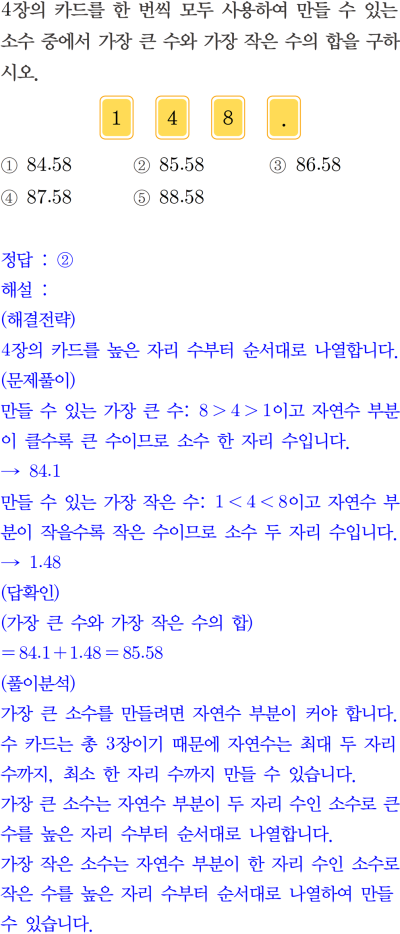 4장의 카드를 한 번씩 모두 사용하여 만들 수 있는 소수 중에서 가장 큰 수와 가장 작은 수의 합을 구하시오.

1 4 8 .

① 84.58 ② 85.58 ③ 86.58
④ 87.58 ⑤ 88.58

정답 : ②

해설 :

(해결전략)

4장의 카드를 높은 자리 수부터 순서대로 나열합니다.

(문제풀이)

만들 수 있는 가장 큰 수: $8>4>1$이고 자연수 부분이 클수록 큰 수이므로 소수 한 자리 수입니다.

→ 84.1

만들 수 있는 가장 작은 수: $1<4<8$이고 자연수 부분이 작을수록 작은 수이므로 소수 두 자리 수입니다.

→ 1.48

(답확인)

(가장 큰 수와 가장 작은 수의 합)

$=84.1+1.48=85.58$

(풀이분석)

가장 큰 소수를 만들려면 자연수 부분이 커야 합니다. 수 카드는 총 3장이기 때문에 자연수는 최대 두 자리 수까지, 최소 한 자리 수까지 만들 수 있습니다.

가장 큰 소수는 자연수 부분이 두 자리 수인 소수로 큰 수를 높은 자리 수부터 순서대로 나열합니다.

가장 작은 소수는 자연수 부분이 한 자리 수인 소수로 작은 수를 높은 자리 수부터 순서대로 나열하여 만들 수 있습니다.